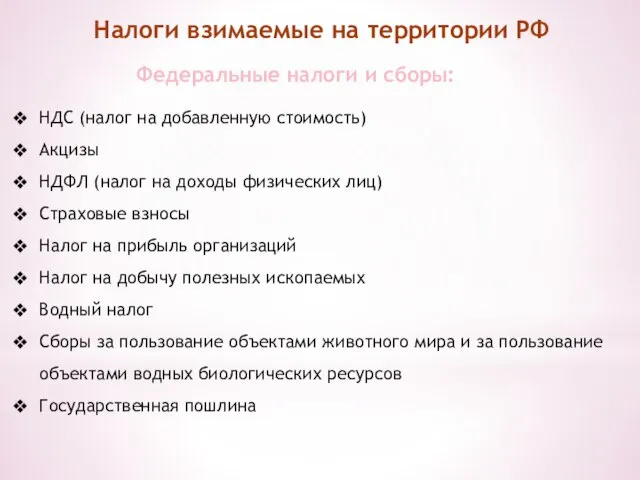 Налоги взимаемые на территории РФ

Федеральные налоги и сборы:

❖ НДС (налог на добавленную стоимость)
❖ Акцизы
❖ НДФЛ (налог на доходы физических лиц)
❖ Страховые взносы
❖ Налог на прибыль организаций
❖ Налог на добычу полезных ископаемых
❖ Водный налог
❖ Сборы за пользование объектами животного мира и за пользование объектами водных биологических ресурсов
❖ Государственная пошлина